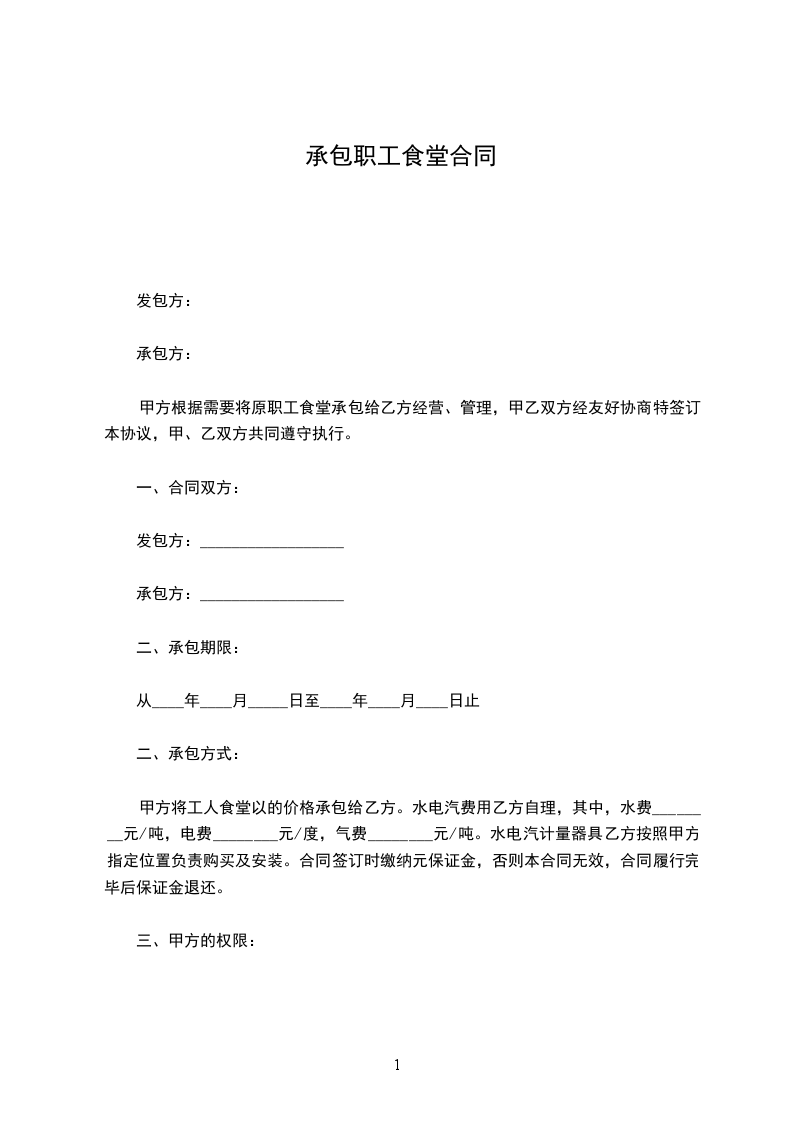 承包职工食堂合同

发包方：

承包方：

甲方根据需要将原职工食堂承包给乙方经营、管理，甲乙双方经友好协商特签订本协议，甲、乙双方共同遵守执行。

一、合同双方：

发包方：__________________

承包方：__________________

二、承包期限：

从____年____月_____日至____年____月____日止

二、承包方式：

甲方将工人食堂以的价格承包给乙方。水电汽费用乙方自理，其中，水费________元/吨，电费________元/度，气费________元/吨。水电汽计量器具乙方按照甲方指定位置负责购买及安装。合同签订时缴纳元保证金，否则本合同无效，合同履行完毕后保证金退还。

三、甲方的权限：

1